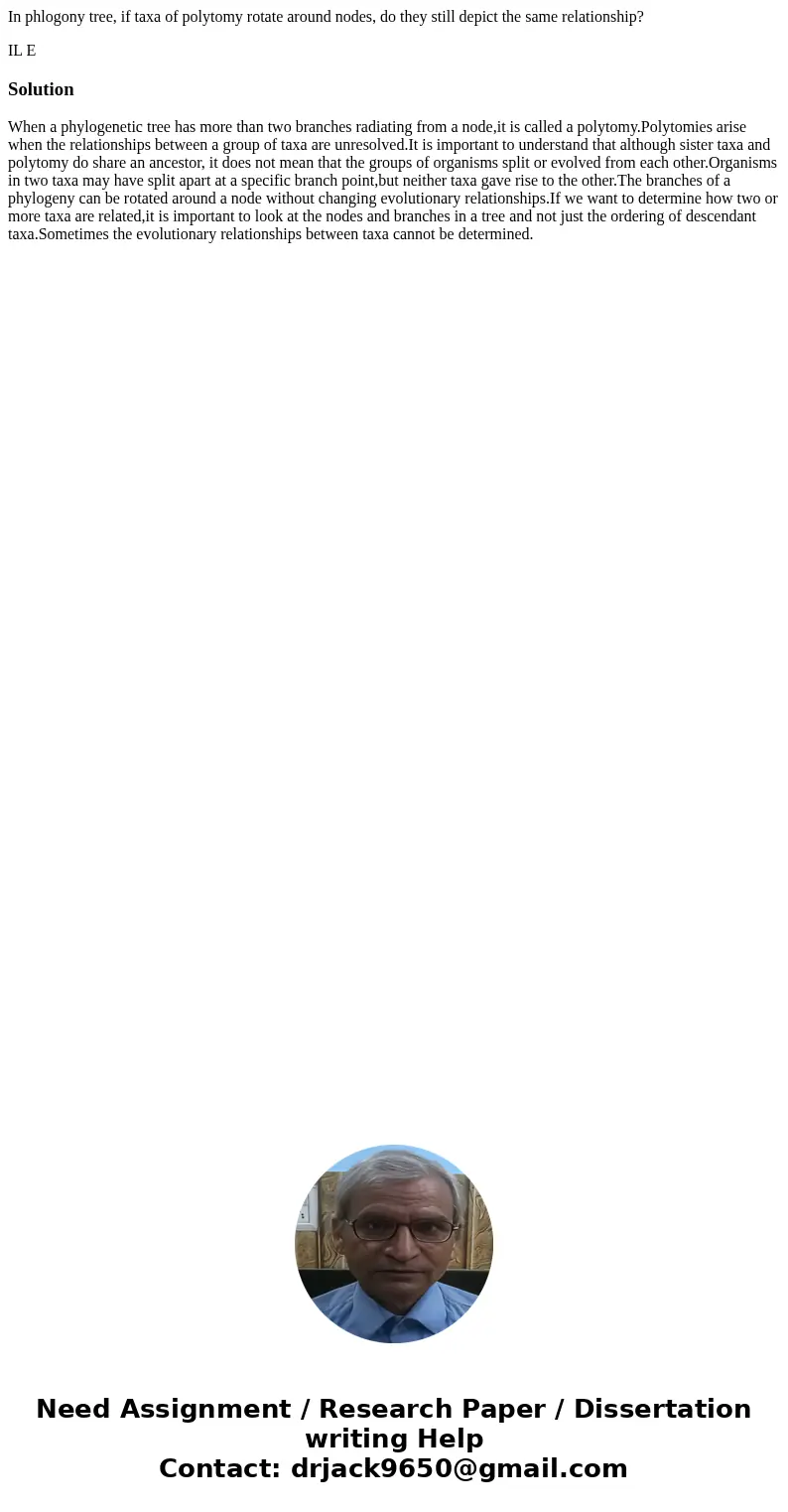 In phlogony tree, if taxa of polytomy rotate around nodes, do they still depict the same relationship?

IL E

Solution

When a phylogenetic tree has more than two branches radiating from a node,it is called a polytomy.Polytomies arise when the relationships between a group of taxa are unresolved.It is important to understand that although sister taxa and polytomy do share an ancestor, it does not mean that the groups of organisms split or evolved from each other.Organisms in two taxa may have split apart at a specific branch point,but neither taxa gave rise to the other.The branches of a phylogeny can be rotated around a node without changing evolutionary relationships.If we want to determine how two or more taxa are related,it is important to look at the nodes and branches in a tree and not just the ordering of descendant taxa.Sometimes the evolutionary relationships between taxa cannot be determined.

Need Assignment / Research Paper / Dissertation writing Help
Contact: drjack9650@gmail.com